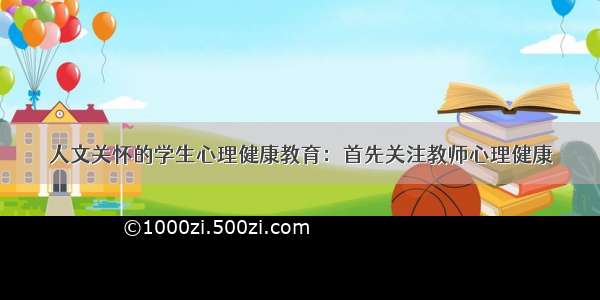 人文关怀的学生心理健康教育：首先关注教师心理健康

©1000zi.500zi.com